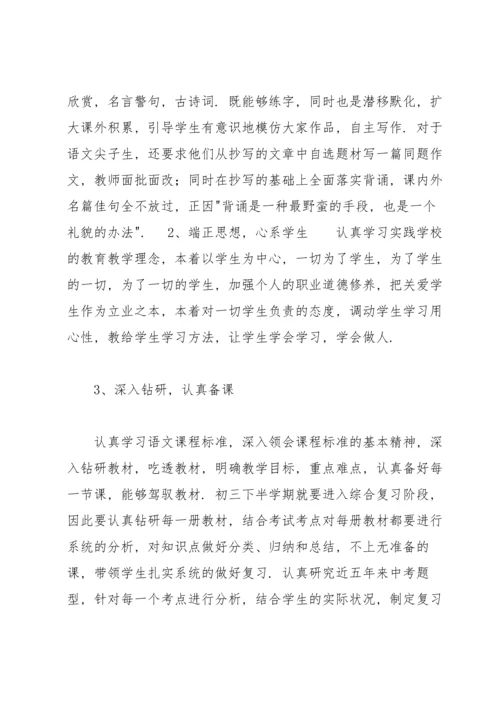 欣赏，名言警句，古诗词．既能够练字，同时也是潜移默化，扩大课外积累，引导学生有意识地模仿大家作品，自主写作．对于语文尖子生，还要求他们从抄写的文章中自选题材写一篇同题作文，教师面批面改；同时在抄写的基础上全面落实背诵，课内外名篇佳句全不放过，正因"背诵是一种最野蛮的手段，也是一个礼貌的办法".　2、端正思想，心系学生　　认真学习实践学校的教育教学理念，本着以学生为中心，一切为了学生，为了学生的一切，为了一切的学生，加强个人的职业道德修养，把关爱学生作为立业之本，本着对一切学生负责的态度，调动学生学习用心性，教给学生学习方法，让学生学会学习，学会做人．

3、深入钻研，认真备课

认真学习语文课程标准，深入领会课程标准的基本精神，深入钻研教材，吃透教材，明确教学目标，重点难点，认真备好每一节课，能够驾驭教材．初三下半学期就要进入综合复习阶段，因此要认真钻研每一册教材，结合考试考点对每册教材都要进行系统的分析，对知识点做好分类、归纳和总结，不上无准备的课，带领学生扎实系统的做好复习．认真研究近五年来中考题型，针对每一个考点进行分析，结合学生的实际状况，制定复习